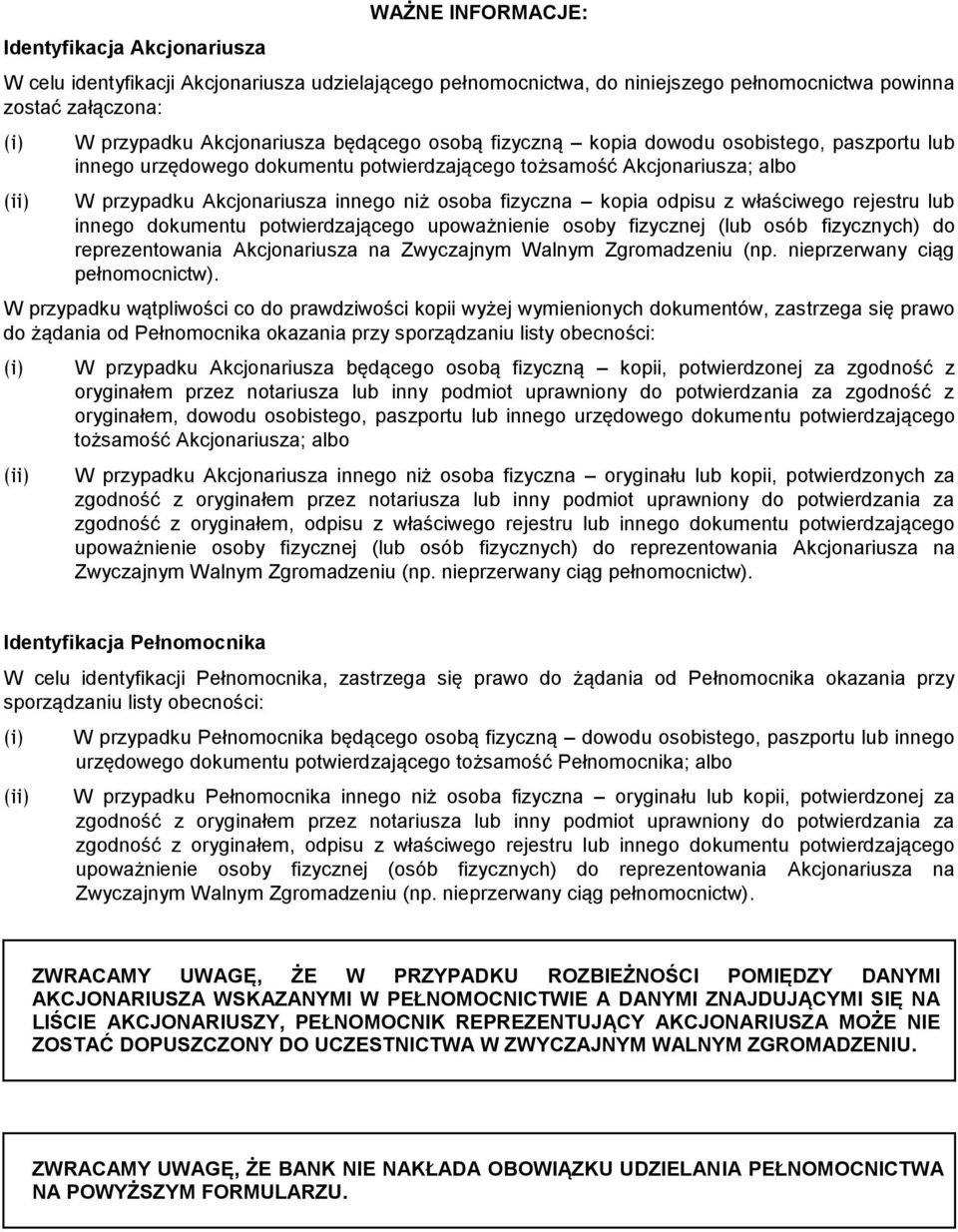 WAŻNE INFORMACJE:

Identyfikacja Akcjonariusza

W celu identyfikacji Akcjonariusza udzielającego pełnomocnictwa, do niniejszego pełnomocnictwa powinna zostać załączona:

(i) W przypadku Akcjonariusza będącego osobą fizyczną – kopia dowodu osobistego, paszportu lub innego urzędowego dokumentu potwierdzającego tożsamość Akcjonariusza; albo

(ii) W przypadku Akcjonariusza innego niż osoba fizyczna – kopia odpisu z właściwego rejestru lub innego dokumentu potwierdzającego upoważnienie osoby fizycznej (lub osób fizycznych) do reprezentowania Akcjonariusza na Zwyczajnym Walnym Zgromadzeniu (np. nieprzerwany ciąg pełnomocnictw).

W przypadku wątpliwości co do prawdziwości kopii wyżej wymienionych dokumentów, zastrzega się prawo do żądania od Pełnomocnika okazania przy sporządzaniu listy obecności:

(i) W przypadku Akcjonariusza będącego osobą fizyczną – kopii, potwierdzonej za zgodność z oryginałem przez notariusza lub inny podmiot uprawniony do potwierdzania za zgodność z oryginałem, dowodu osobistego, paszportu lub innego urzędowego dokumentu potwierdzającego tożsamość Akcjonariusza; albo

(ii) W przypadku Akcjonariusza innego niż osoba fizyczna – oryginału lub kopii, potwierdzonych za zgodność z oryginałem przez notariusza lub inny podmiot uprawniony do potwierdzania za zgodność z oryginałem, odpisu z właściwego rejestru lub innego dokumentu potwierdzającego upoważnienie osoby fizycznej (lub osób fizycznych) do reprezentowania Akcjonariusza na Zwyczajnym Walnym Zgromadzeniu (np. nieprzerwany ciąg pełnomocnictw).

Identyfikacja Pełnomocnika

W celu identyfikacji Pełnomocnika, zastrzega się prawo do żądania od Pełnomocnika okazania przy sporządzaniu listy obecności:

(i) W przypadku Pełnomocnika będącego osobą fizyczną – dowodu osobistego, paszportu lub innego urzędowego dokumentu potwierdzającego tożsamość Pełnomocnika; albo

(ii) W przypadku Pełnomocnika innego niż osoba fizyczna – oryginału lub kopii, potwierdzonej za zgodność z oryginałem przez notariusza lub inny podmiot uprawniony do potwierdzania za zgodność z oryginałem, odpisu z właściwego rejestru lub innego dokumentu potwierdzającego upoważnienie osoby fizycznej (osób fizycznych) do reprezentowania Akcjonariusza na Zwyczajnym Walnym Zgromadzeniu (np. nieprzerwany ciąg pełnomocnictw).

ZWRACAMY UWAGĘ, ŻE W PRZYPADKU ROZBIEŻNOŚCI POMIĘDZY DANYMI AKCJONARIUSZA WSKAZANYMI W PEŁNOMOCNICTWIE A DANYMI ZNAJDUJĄCYMI SIĘ NA LIŚCIE AKCJONARIUSZY, PEŁNOMOCNIK REPREZENTUJĄCY AKCJONARIUSZA MOŻE NIE ZOSTAĆ DOPUSZCZONY DO UCZESTNICTWA W ZWYCZAJNYM WALNYM ZGROMADZENIU.

ZWRACAMY UWAGĘ, ŻE BANK NIE NAKŁADA OBOWIĄZKU UDZIELANIA PEŁNOMOCNICTWA NA POWYŻSZYM FORMULARZU.